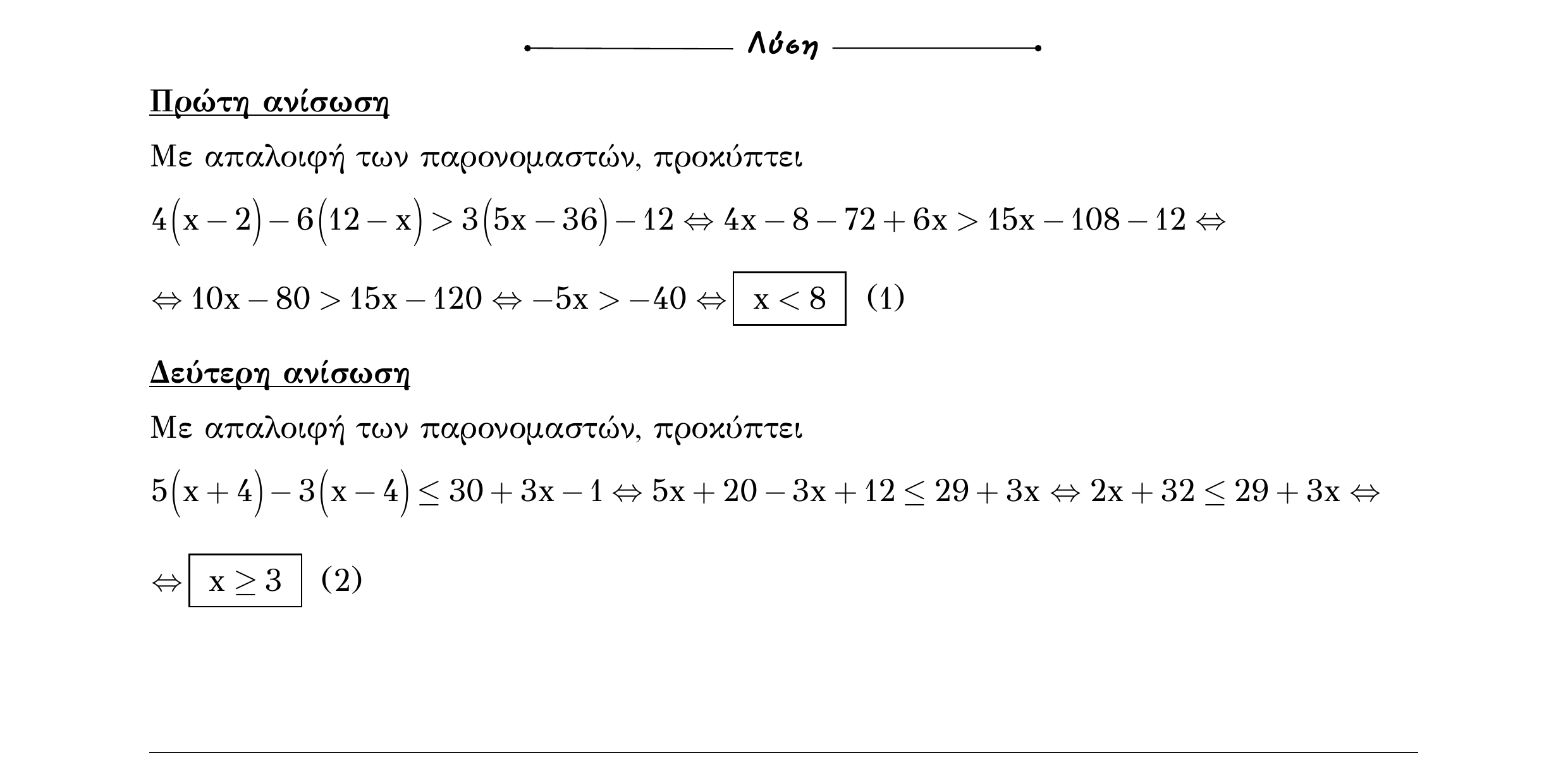 Λύση

Πρώτη ανίσωση

Με απαλοιφή των παρονομαστών, προκύπτει

$4(x-2)-6(12-x)>3(5x-36)-12 \Leftrightarrow 4x-8-72+6x>15x-108-12 \Leftrightarrow$

$\Leftrightarrow 10x-80>15x-120 \Leftrightarrow -5x>-40 \Leftrightarrow \boxed{x<8}$ (1)

Δεύτερη ανίσωση

Με απαλοιφή των παρονομαστών, προκύπτει

$5(x+4)-3(x-4)\leq 30+3x-1 \Leftrightarrow 5x+20-3x+12\leq 29+3x \Leftrightarrow 2x+32\leq 29+3x \Leftrightarrow$

$\Leftrightarrow \boxed{x\geq 3}$ (2)